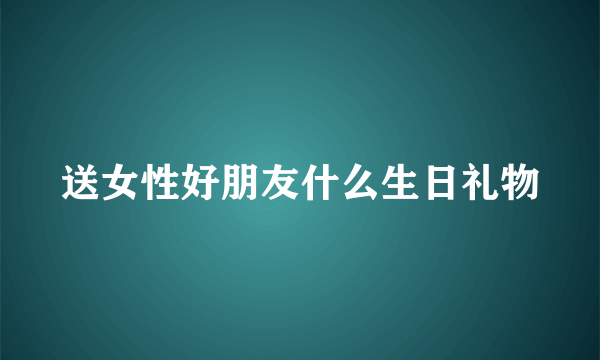 送女性好朋友什么生日礼物